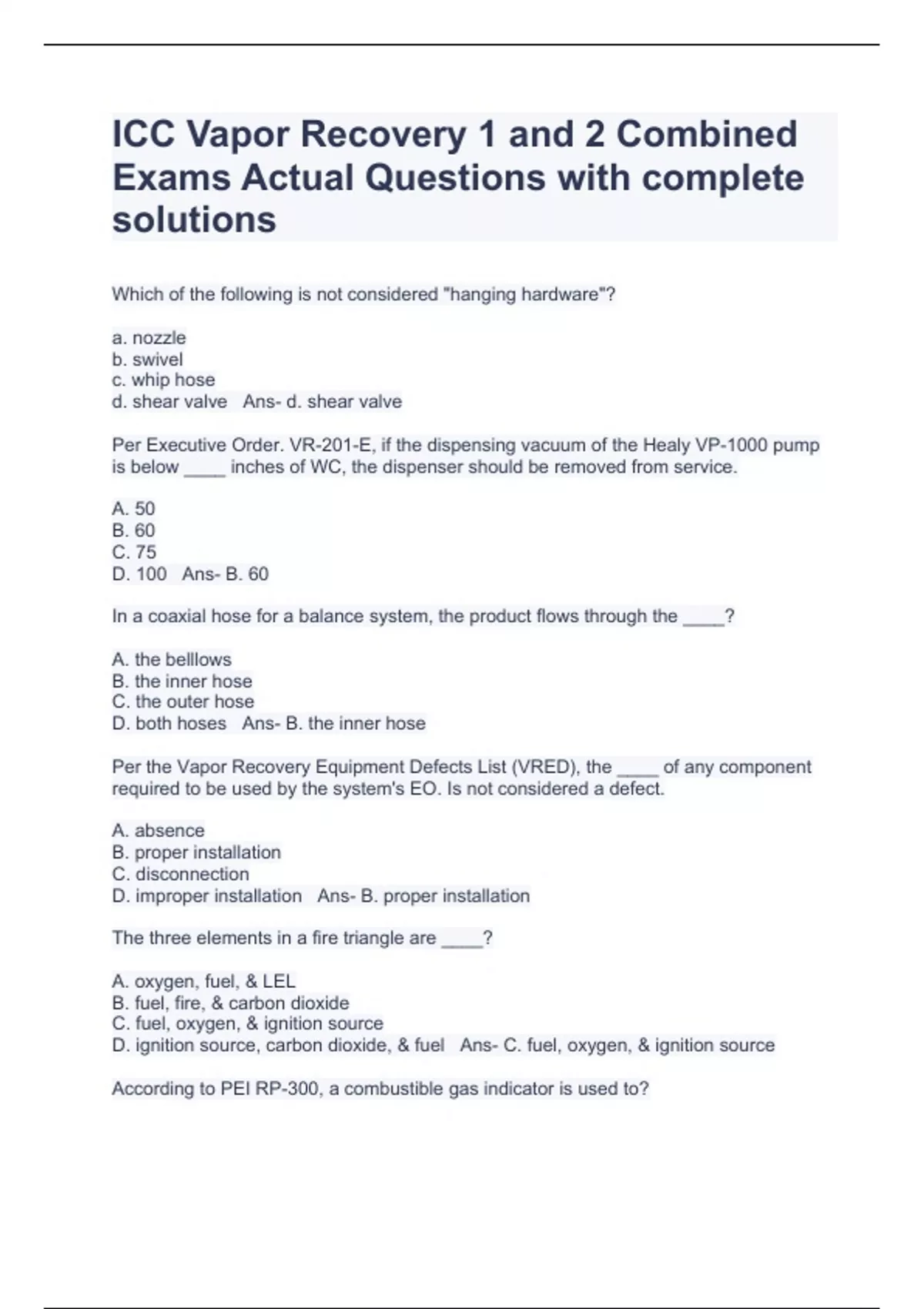 ICC Vapor Recovery 1 and 2 Combined Exams Actual Questions with complete solutions

Which of the following is not considered "hanging hardware"?

a. nozzle
b. swivel
c. whip hose
d. shear valve   Ans- d. shear valve

Per Executive Order. VR-201-E, if the dispensing vacuum of the Healy VP-1000 pump is below ____ inches of WC, the dispenser should be removed from service.

A. 50
B. 60
C. 75
D. 100   Ans- B. 60

In a coaxial hose for a balance system, the product flows through the ____?

A. the belllows
B. the inner hose
C. the outer hose
D. both hoses   Ans- B. the inner hose

Per the Vapor Recovery Equipment Defects List (VRED), the ____ of any component required to be used by the system's EO. Is not considered a defect.

A. absence
B. proper installation
C. disconnection
D. improper installation   Ans- B. proper installation

The three elements in a fire triangle are ____?

A. oxygen, fuel, & LEL
B. fuel, fire, & carbon dioxide
C. fuel, oxygen, & ignition source
D. ignition source, carbon dioxide, & fuel   Ans- C. fuel, oxygen, & ignition source

According to PEI RP-300, a combustible gas indicator is used to?